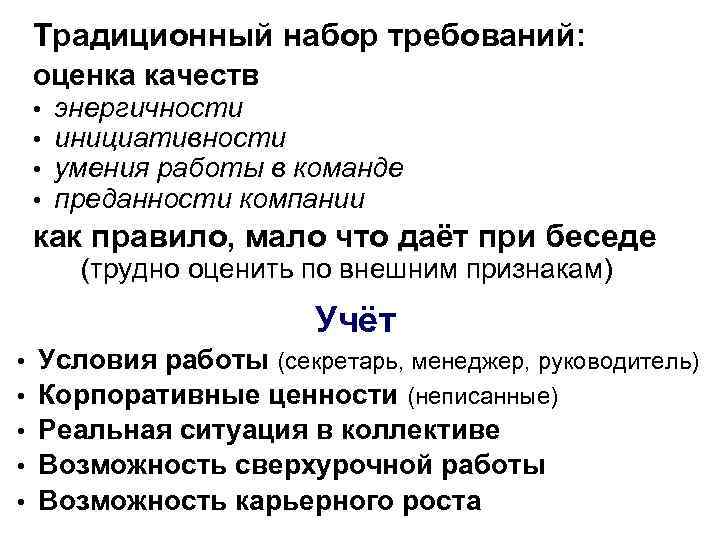 Традиционный набор требований:
оценка качеств
• энергичности
• инициативности
• умения работы в команде
• преданности компании
как правило, мало что даёт при беседе
(трудно оценить по внешним признакам)

Учёт

• Условия работы (секретарь, менеджер, руководитель)
• Корпоративные ценности (неписанные)
• Реальная ситуация в коллективе
• Возможность сверхурочной работы
• Возможность карьерного роста